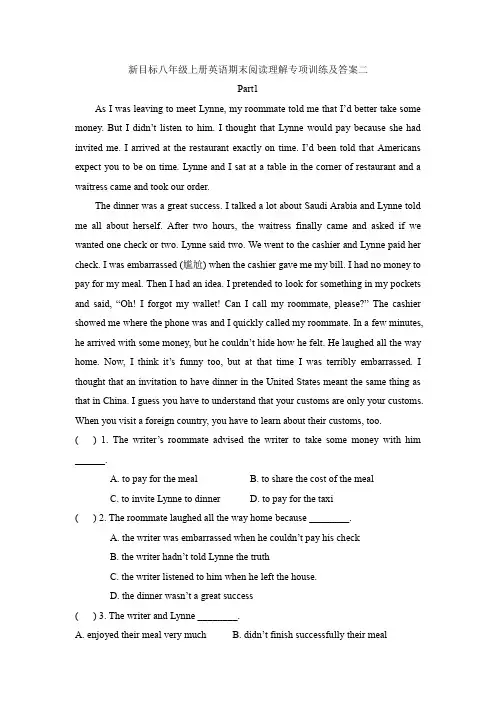 新目标八年级上册英语期末阅读理解专项训练及答案二

Part1

As I was leaving to meet Lynne, my roommate told me that I'd better take some money. But I didn't listen to him. I thought that Lynne would pay because she had invited me. I arrived at the restaurant exactly on time. I'd been told that Americans expect you to be on time. Lynne and I sat at a table in the corner of restaurant and a waitress came and took our order.

The dinner was a great success. I talked a lot about Saudi Arabia and Lynne told me all about herself. After two hours, the waitress finally came and asked if we wanted one check or two. Lynne said two. We went to the cashier and Lynne paid her check. I was embarrassed (尴尬) when the cashier gave me my bill. I had no money to pay for my meal. Then I had an idea. I pretended to look for something in my pockets and said, "Oh! I forgot my wallet! Can I call my roommate, please?" The cashier showed me where the phone was and I quickly called my roommate. In a few minutes, he arrived with some money, but he couldn't hide how he felt. He laughed all the way home. Now, I think it's funny too, but at that time I was terribly embarrassed. I thought that an invitation to have dinner in the United States meant the same thing as that in China. I guess you have to understand that your customs are only your customs. When you visit a foreign country, you have to learn about their customs, too.

( ) 1. The writer's roommate advised the writer to take some money with him ______.

A. to pay for the meal B. to share the cost of the meal

C. to invite Lynne to dinner D. to pay for the taxi

( ) 2. The roommate laughed all the way home because ________.

A. the writer was embarrassed when he couldn't pay his check

B. the writer hadn't told Lynne the truth

C. the writer listened to him when he left the house.

D. the dinner wasn't a great success

( ) 3. The writer and Lynne ________.

A. enjoyed their meal very much B. didn't finish successfully their meal